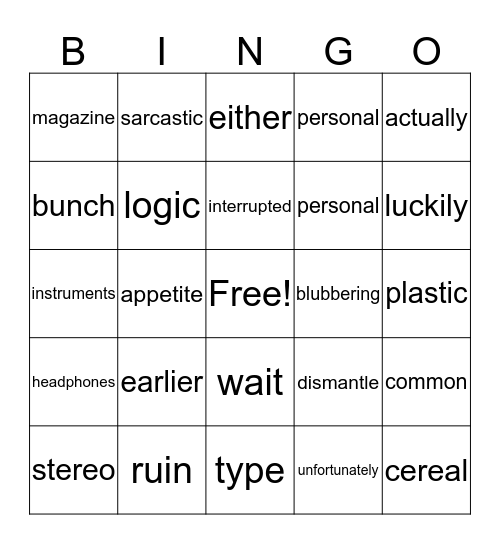 | B | I | N | G | O |
|---|---|---|---|---|
| magazine | sarcastic | either | personal | actually |
| bunch | logic | interrupted | personal | luckily |
| instruments | appetite | Free! | blubbering | plastic |
| headphones | earlier | wait | dismantle | common |
| stereo | ruin | type | unfortunately | cereal |